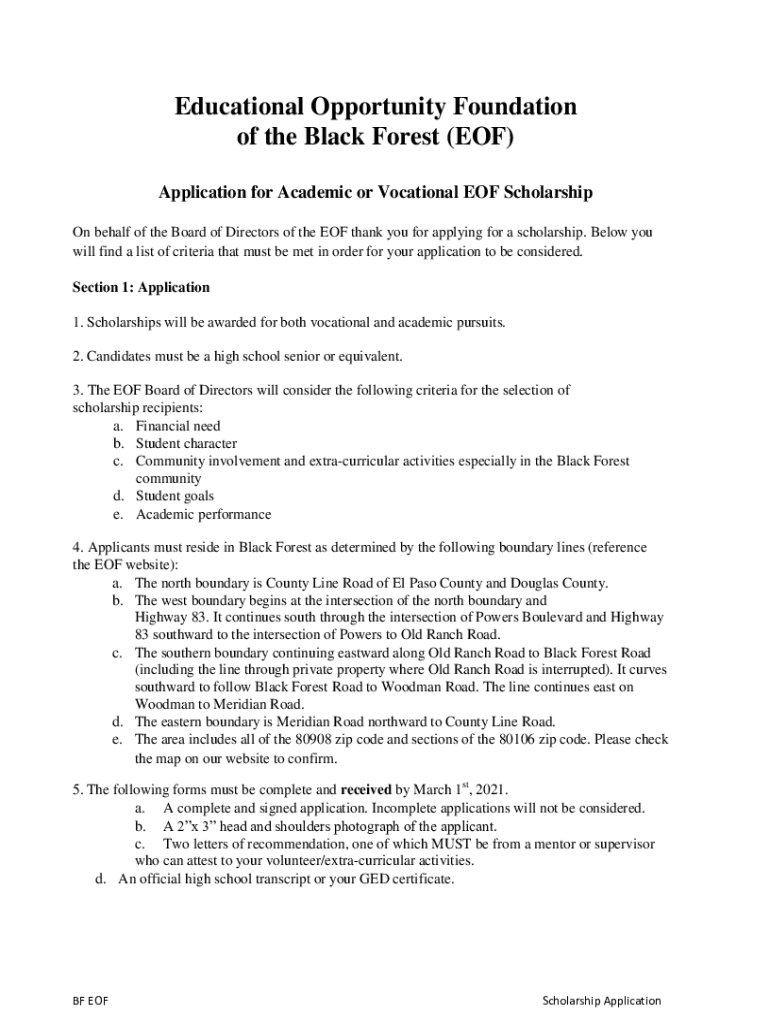 Educational Opportunity Foundation of the Black Forest (EOF)

Application for Academic or Vocational EOF Scholarship

On behalf of the Board of Directors of the EOF thank you for applying for a scholarship. Below you will find a list of criteria that must be met in order for your application to be considered.

Section 1: Application

1. Scholarships will be awarded for both vocational and academic pursuits.

2. Candidates must be a high school senior or equivalent.

3. The EOF Board of Directors will consider the following criteria for the selection of scholarship recipients:
a. Financial need
b. Student character
c. Community involvement and extra-curricular activities especially in the Black Forest community
d. Student goals
e. Academic performance

4. Applicants must reside in Black Forest as determined by the following boundary lines (reference the EOF website):
a. The north boundary is County Line Road of El Paso County and Douglas County.
b. The west boundary begins at the intersection of the north boundary and Highway 83. It continues south through the intersection of Powers Boulevard and Highway 83 southward to the intersection of Powers to Old Ranch Road.
c. The southern boundary continuing eastward along Old Ranch Road to Black Forest Road (including the line through private property where Old Ranch Road is interrupted). It curves southward to follow Black Forest Road to Woodman Road. The line continues east on Woodman to Meridian Road.
d. The eastern boundary is Meridian Road northward to County Line Road.
e. The area includes all of the 80908 zip code and sections of the 80106 zip code. Please check the map on our website to confirm.

5. The following forms must be complete and received by March 1$^{st}$, 2021.
a. A complete and signed application. Incomplete applications will not be considered.
b. A 2”x 3” head and shoulders photograph of the applicant.
c. Two letters of recommendation, one of which MUST be from a mentor or supervisor who can attest to your volunteer/extra-curricular activities.
d. An official high school transcript or your GED certificate.

BF EOF

Scholarship Application